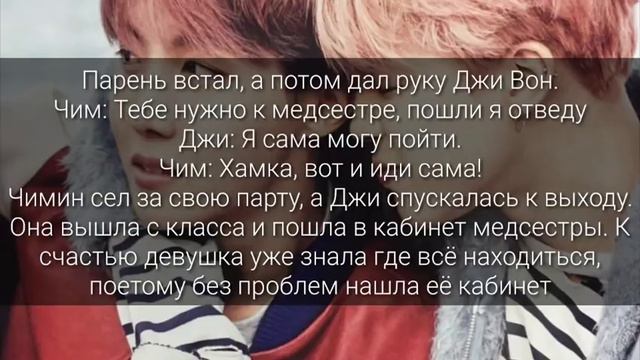 Парень встал, а потом дал руку Джи Вон.
Чим: Тебе нужно к медсестре, пошли я отведу
Джи: Я сама могу пойти.
Чим: Хамка, вот и иди сама!
Чимин сел за свою парту, а Джи спускалась к выходу.
Она вышла с класса и пошла в кабинет медсестры. К счастью девушка уже знала где всё находиться, поетому без проблем нашла её кабинет